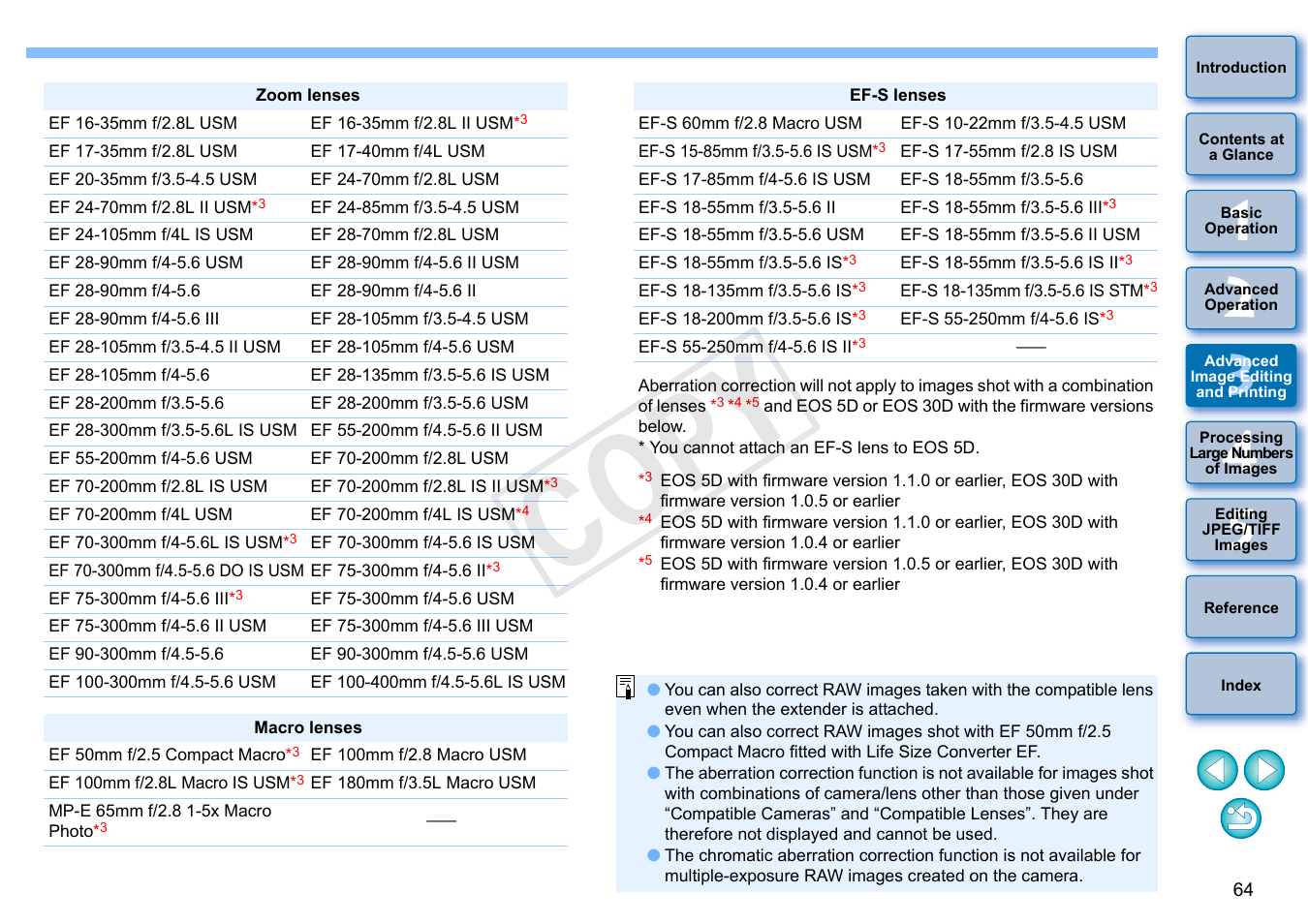 | Zoom lenses | |
|---|---|
| EF 16-35mm f/2.8L USM | EF 16-35mm f/2.8L II USM*3 |
| EF 17-35mm f/2.8L USM | EF 17-40mm f/4L USM |
| EF 20-35mm f/3.5-4.5 USM | EF 24-70mm f/2.8L USM |
| EF 24-70mm f/2.8L II USM*3 | EF 24-85mm f/3.5-4.5 USM |
| EF 24-105mm f/4L IS USM | EF 28-70mm f/2.8L USM |
| EF 28-90mm f/4-5.6 USM | EF 28-90mm f/4-5.6 II USM |
| EF 28-90mm f/4-5.6 | EF 28-90mm f/4-5.6 II |
| EF 28-90mm f/4-5.6 III | EF 28-105mm f/3.5-4.5 USM |
| EF 28-105mm f/3.5-4.5 II USM | EF 28-105mm f/4-5.6 USM |
| EF 28-105mm f/4-5.6 | EF 28-135mm f/3.5-5.6 IS USM |
| EF 28-200mm f/3.5-5.6 | EF 28-200mm f/3.5-5.6 USM |
| EF 28-300mm f/3.5-5.6L IS USM | EF 55-200mm f/4.5-5.6 II USM |
| EF 55-200mm f/4-5.6 USM | EF 70-200mm f/2.8L USM |
| EF 70-200mm f/2.8L IS USM | EF 70-200mm f/2.8L IS II USM*3 |
| EF 70-200mm f/4L USM | EF 70-200mm f/4L IS USM*4 |
| EF 70-300mm f/4-5.6L IS USM*3 | EF 70-300mm f/4-5.6 IS USM |
| EF 70-300mm f/4.5-5.6 DO IS USM | EF 75-300mm f/4-5.6 II*3 |
| EF 75-300mm f/4-5.6 III*3 | EF 75-300mm f/4-5.6 USM |
| EF 75-300mm f/4-5.6 II USM | EF 75-300mm f/4-5.6 III USM |
| EF 90-300mm f/4.5-5.6 | EF 90-300mm f/4.5-5.6 USM |
| EF 100-300mm f/4.5-5.6 USM | EF 100-400mm f/4.5-5.6L IS USM |

| Macro lenses | |
|---|---|
| EF 50mm f/2.5 Compact Macro*3 | EF 100mm f/2.8 Macro USM |
| EF 100mm f/2.8L Macro IS USM*3 | EF 180mm f/3.5L Macro USM |
| MP-E 65mm f/2.8 1-5x Macro Photo*3 | — |

| EF-S lenses | |
|---|---|
| EF-S 60mm f/2.8 Macro USM | EF-S 10-22mm f/3.5-4.5 USM |
| EF-S 15-85mm f/3.5-5.6 IS USM*3 | EF-S 17-55mm f/2.8 IS USM |
| EF-S 17-85mm f/4-5.6 IS USM | EF-S 18-55mm f/3.5-5.6 |
| EF-S 18-55mm f/3.5-5.6 II | EF-S 18-55mm f/3.5-5.6 III*3 |
| EF-S 18-55mm f/3.5-5.6 USM | EF-S 18-55mm f/3.5-5.6 II USM |
| EF-S 18-55mm f/3.5-5.6 IS*3 | EF-S 18-55mm f/3.5-5.6 IS II*3 |
| EF-S 18-135mm f/3.5-5.6 IS*3 | EF-S 18-135mm f/3.5-5.6 IS STM*3 |
| EF-S 18-200mm f/3.5-5.6 IS*3 | EF-S 55-250mm f/4-5.6 IS*3 |
| EF-S 55-250mm f/4-5.6 IS II*3 | — |

Aberration correction will not apply to images shot with a combination of lenses *3 *4 *5 and EOS 5D or EOS 30D with the firmware versions below.
* You cannot attach an EF-S lens to EOS 5D.

*3 EOS 5D with firmware version 1.1.0 or earlier, EOS 30D with firmware version 1.0.5 or earlier
*4 EOS 5D with firmware version 1.1.0 or earlier, EOS 30D with firmware version 1.0.4 or earlier
*5 EOS 5D with firmware version 1.0.5 or earlier, EOS 30D with firmware version 1.0.4 or earlier

COPY

● You can also correct RAW images taken with the compatible lens even when the extender is attached.
● You can also correct RAW images shot with EF 50mm f/2.5 Compact Macro fitted with Life Size Converter EF.
● The aberration correction function is not available for images shot with combinations of camera/lens other than those given under “Compatible Cameras” and “Compatible Lenses”. They are therefore not displayed and cannot be used.
● The chromatic aberration correction function is not available for multiple-exposure RAW images created on the camera.

Introduction
Contents at a Glance
1 Basic Operation
2 Advanced Operation
3 Advanced Image Editing and Printing
4 Processing Large Numbers of Images
5 Editing JPEG/TIFF Images
Reference
Index

64